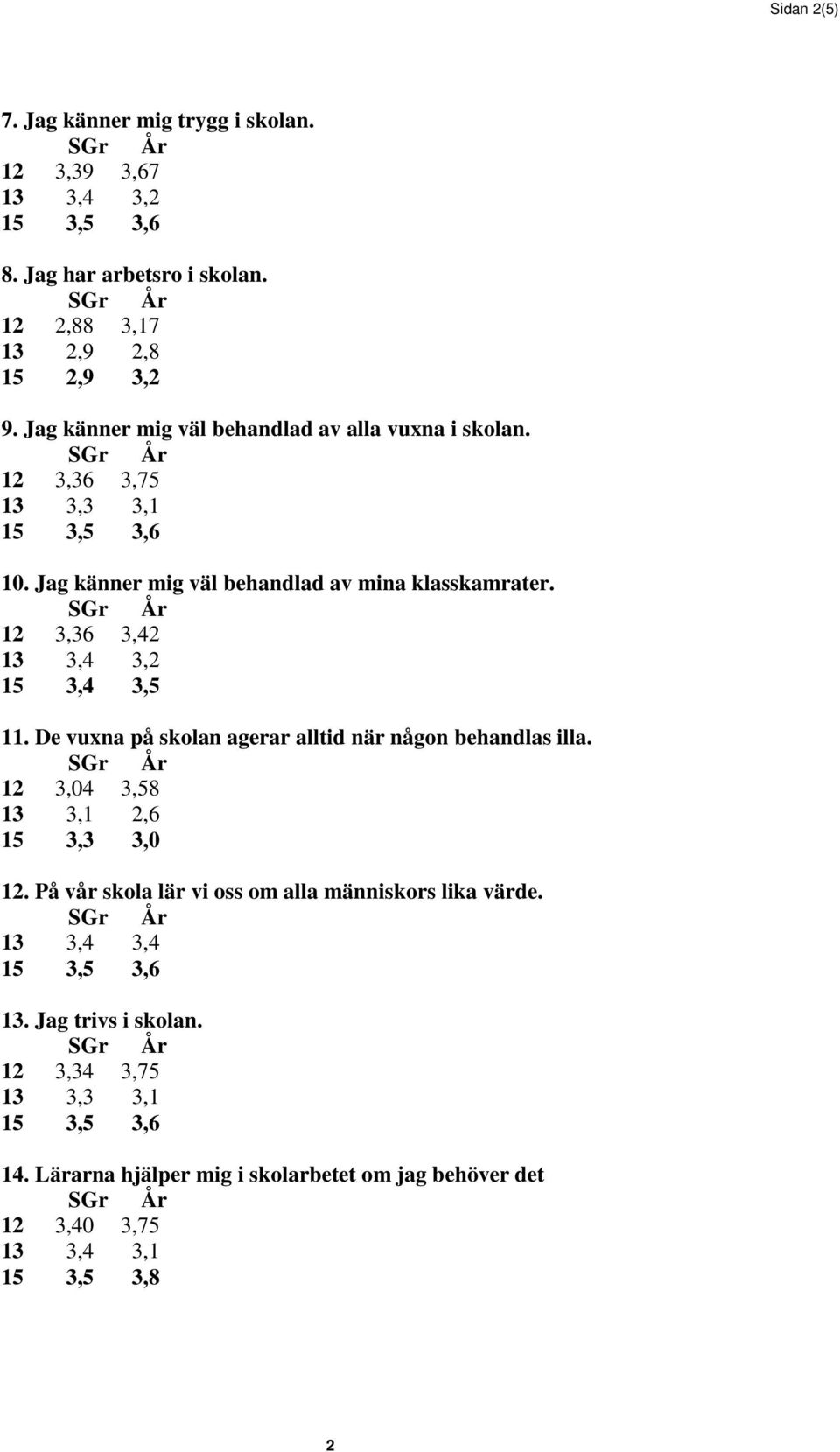 Sidan 2(5)

7. Jag känner mig trygg i skolan.

|  | SGr | År |
|---|---|---|
| 12 | 3,39 | 3,67 |
| 13 | 3,4 | 3,2 |
| 15 | 3,5 | 3,6 |

8. Jag har arbetsro i skolan.

|  | SGr | År |
|---|---|---|
| 12 | 2,88 | 3,17 |
| 13 | 2,9 | 2,8 |
| 15 | 2,9 | 3,2 |

9. Jag känner mig väl behandlad av alla vuxna i skolan.

|  | SGr | År |
|---|---|---|
| 12 | 3,36 | 3,75 |
| 13 | 3,3 | 3,1 |
| 15 | 3,5 | 3,6 |

10. Jag känner mig väl behandlad av mina klasskamrater.

|  | SGr | År |
|---|---|---|
| 12 | 3,36 | 3,42 |
| 13 | 3,4 | 3,2 |
| 15 | 3,4 | 3,5 |

11. De vuxna på skolan agerar alltid när någon behandlas illa.

|  | SGr | År |
|---|---|---|
| 12 | 3,04 | 3,58 |
| 13 | 3,1 | 2,6 |
| 15 | 3,3 | 3,0 |

12. På vår skola lär vi oss om alla människors lika värde.

|  | SGr | År |
|---|---|---|
| 13 | 3,4 | 3,4 |
| 15 | 3,5 | 3,6 |

13. Jag trivs i skolan.

|  | SGr | År |
|---|---|---|
| 12 | 3,34 | 3,75 |
| 13 | 3,3 | 3,1 |
| 15 | 3,5 | 3,6 |

14. Lärarna hjälper mig i skolarbetet om jag behöver det

|  | SGr | År |
|---|---|---|
| 12 | 3,40 | 3,75 |
| 13 | 3,4 | 3,1 |
| 15 | 3,5 | 3,8 |

2